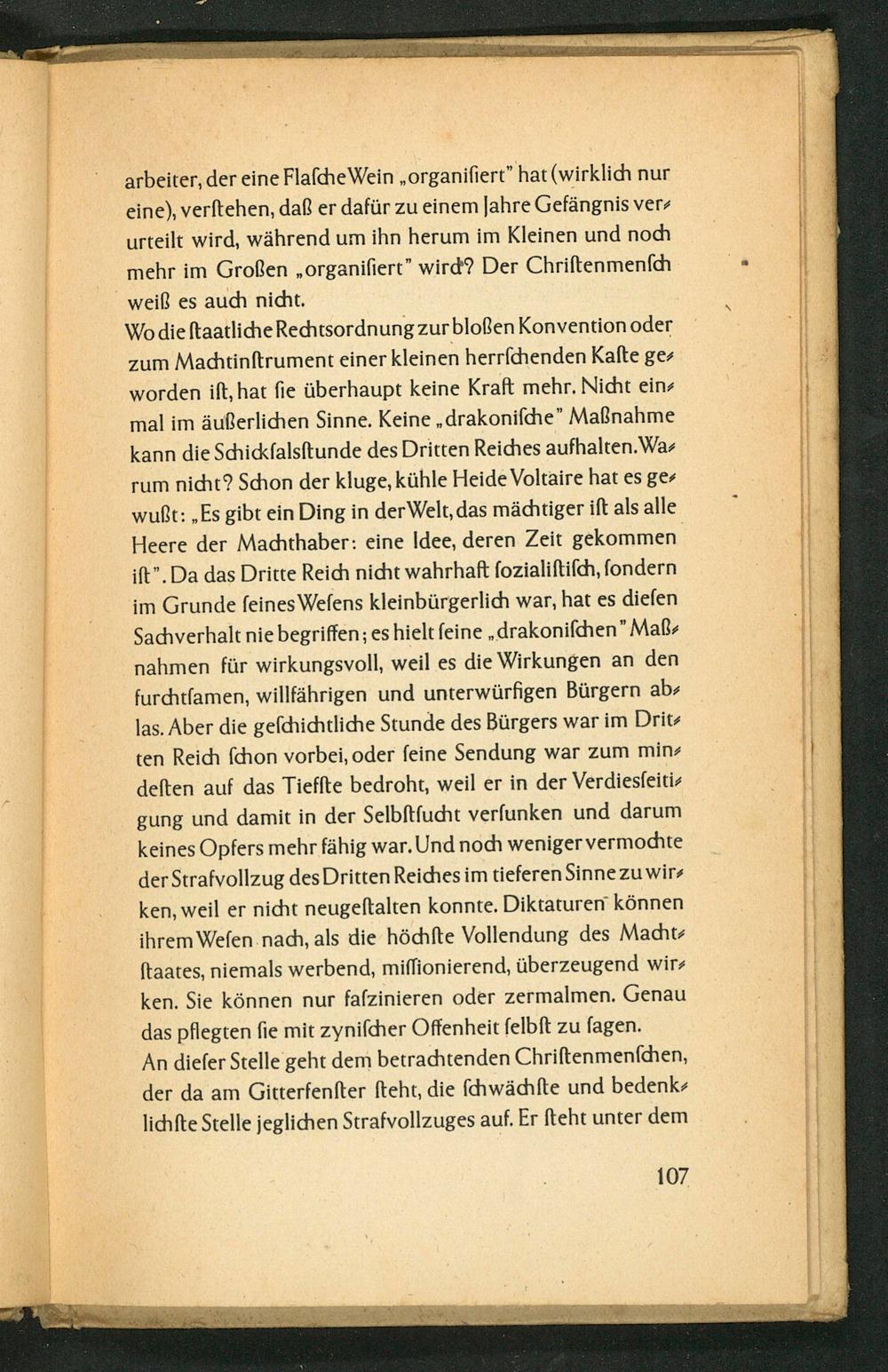 arbeiter, der eine Flasche Wein „organisiert" hat (wirklich nur eine), verstehen, daß er dafür zu einem Jahre Gefängnis verurteilt wird, während um ihn herum im Kleinen und noch mehr im Großen „organisiert" wird? Der Christenmensch weiß es auch nicht.

Wo die staatliche Rechtsordnung zur bloßen Konvention oder zum Machtinstrument einer kleinen herrschenden Kaste geworden ist, hat sie überhaupt keine Kraft mehr. Nicht einmal im äußerlichen Sinne. Keine „drakonische" Maßnahme kann die Schicksalsstunde des Dritten Reiches aufhalten. Warum nicht? Schon der kluge, kühle Heide Voltaire hat es gewußt: „Es gibt ein Ding in der Welt, das mächtiger ist als alle Heere der Machthaber: eine Idee, deren Zeit gekommen ist". Da das Dritte Reich nicht wahrhaft sozialistisch, sondern im Grunde seines Wesens kleinbürgerlich war, hat es diesen Sachverhalt nie begriffen; es hielt seine „drakonischen" Maßnahmen für wirkungsvoll, weil es die Wirkungen an den furchtsamen, willfährigen und unterwürfigen Bürgern ablas. Aber die geschichtliche Stunde des Bürgers war im Dritten Reich schon vorbei, oder seine Sendung war zum mindesten auf das Tiefste bedroht, weil er in der Verdiesseitigung und damit in der Selbstsucht versunken und darum keines Opfers mehr fähig war. Und noch weniger vermochte der Strafvollzug des Dritten Reiches im tieferen Sinne zu wirken, weil er nicht neugestalten konnte. Diktaturen können ihrem Wesen nach, als die höchste Vollendung des Machtstaates, niemals werbend, missionierend, überzeugend wirken. Sie können nur faszinieren oder zermalmen. Genau das pflegten sie mit zynischer Offenheit selbst zu sagen.

An dieser Stelle geht dem betrachtenden Christenmenschen, der da am Gitterfenster steht, die schwächste und bedenklichste Stelle jeglichen Strafvollzuges auf. Er steht unter dem

107